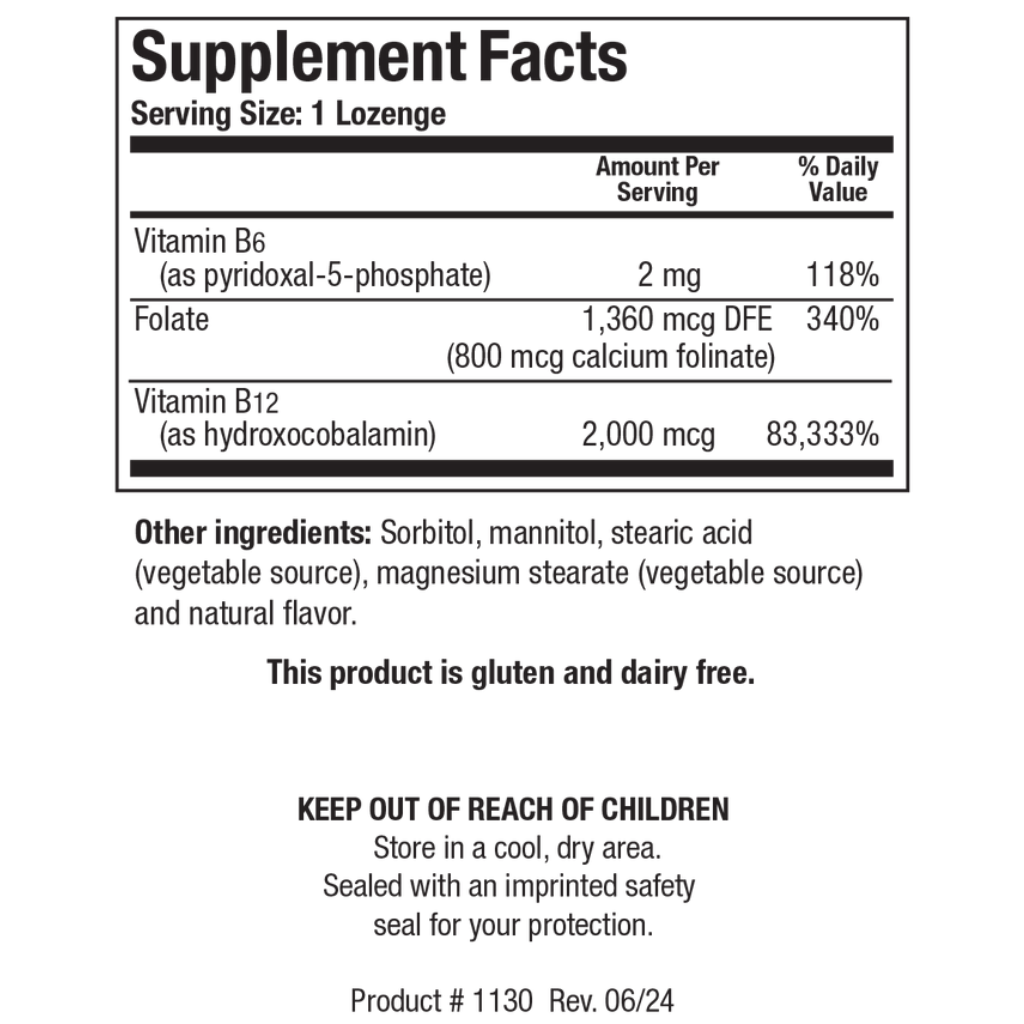 Supplement Facts
Serving Size: 1 Lozenge

|  | Amount Per Serving | % Daily Value |
|---|---|---|
| Vitamin B6 (as pyridoxal-5-phosphate) | 2 mg | 118% |
| Folate | 1,360 mcg DFE (800 mcg calcium folinate) | 340% |
| Vitamin B12 (as hydroxocobalamin) | 2,000 mcg | 83,333% |

Other ingredients: Sorbitol, mannitol, stearic acid (vegetable source), magnesium stearate (vegetable source) and natural flavor.

This product is gluten and dairy free.

KEEP OUT OF REACH OF CHILDREN
Store in a cool, dry area.
Sealed with an imprinted safety
seal for your protection.

Product # 1130 Rev. 06/24